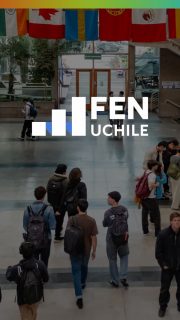 FEN
UCHILE